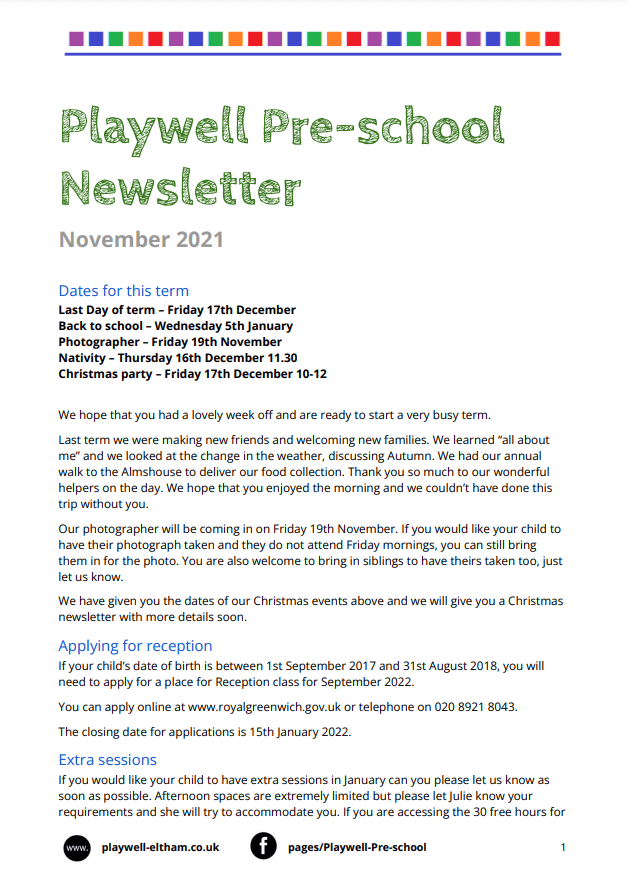 Playwell Pre-school Newsletter

November 2021

Dates for this term
Last Day of term – Friday 17th December
Back to school – Wednesday 5th January
Photographer – Friday 19th November
Nativity – Thursday 16th December 11.30
Christmas party – Friday 17th December 10-12

We hope that you had a lovely week off and are ready to start a very busy term.

Last term we were making new friends and welcoming new families. We learned "all about me" and we looked at the change in the weather, discussing Autumn. We had our annual walk to the Almshouse to deliver our food collection. Thank you so much to our wonderful helpers on the day. We hope that you enjoyed the morning and we couldn't have done this trip without you.

Our photographer will be coming in on Friday 19th November. If you would like your child to have their photograph taken and they do not attend Friday mornings, you can still bring them in for the photo. You are also welcome to bring in siblings to have theirs taken too, just let us know.

We have given you the dates of our Christmas events above and we will give you a Christmas newsletter with more details soon.

Applying for reception
If your child's date of birth is between 1st September 2017 and 31st August 2018, you will need to apply for a place for Reception class for September 2022.

You can apply online at www.royalgreenwich.gov.uk or telephone on 020 8921 8043.

The closing date for applications is 15th January 2022.

Extra sessions
If you would like your child to have extra sessions in January can you please let us know as soon as possible. Afternoon spaces are extremely limited but please let Julie know your requirements and she will try to accommodate you. If you are accessing the 30 free hours for

www. playwell-eltham.co.uk f pages/Playwell-Pre-school 1